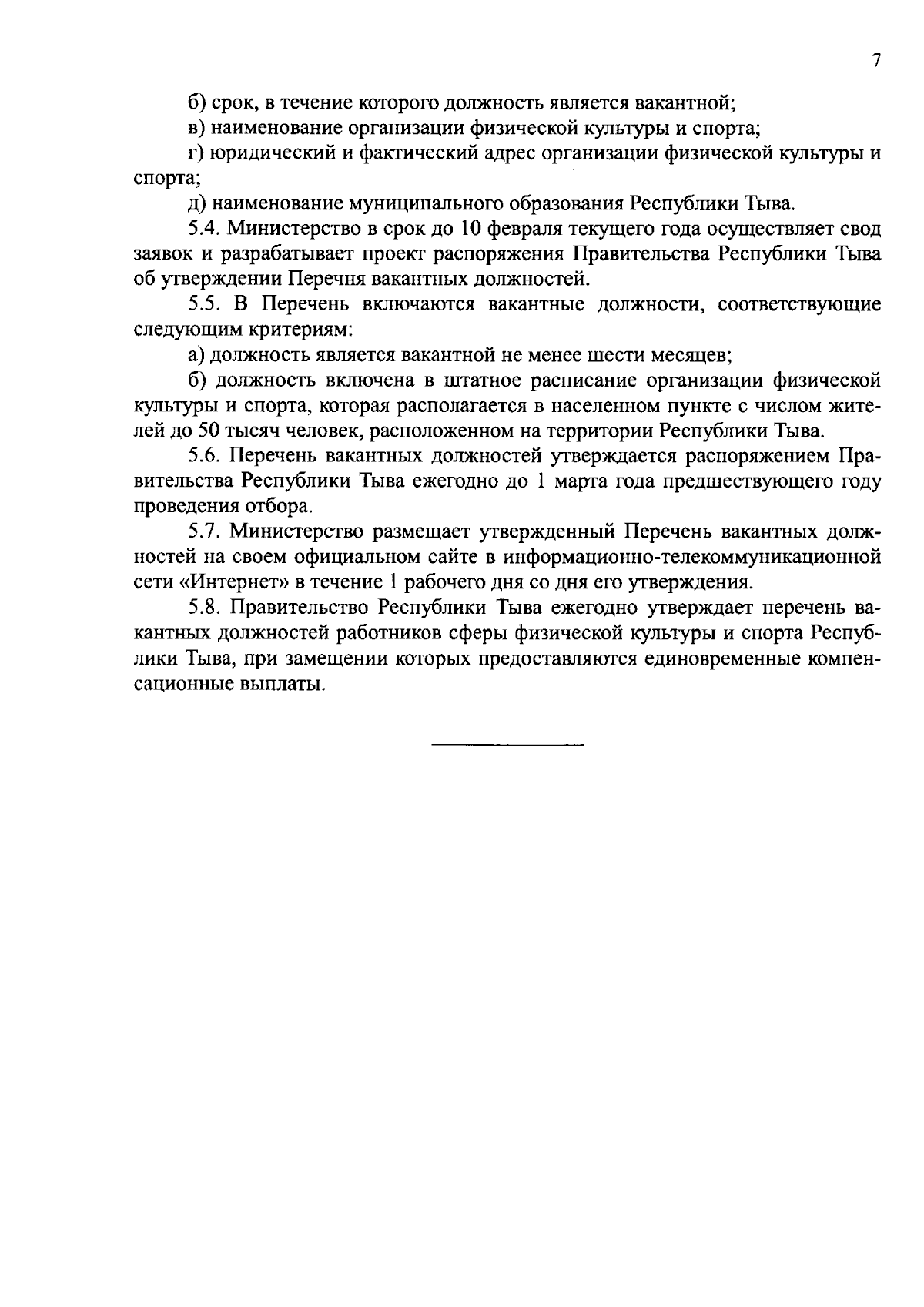 7

б) срок, в течение которого должность является вакантной;

в) наименование организации физической культуры и спорта;

г) юридический и фактический адрес организации физической культуры и спорта;

д) наименование муниципального образования Республики Тыва.

5.4. Министерство в срок до 10 февраля текущего года осуществляет свод заявок и разрабатывает проект распоряжения Правительства Республики Тыва об утверждении Перечня вакантных должностей.

5.5. В Перечень включаются вакантные должности, соответствующие следующим критериям:

а) должность является вакантной не менее шести месяцев;

б) должность включена в штатное расписание организации физической культуры и спорта, которая располагается в населенном пункте с числом жителей до 50 тысяч человек, расположенном на территории Республики Тыва.

5.6. Перечень вакантных должностей утверждается распоряжением Правительства Республики Тыва ежегодно до 1 марта года предшествующего году проведения отбора.

5.7. Министерство размещает утвержденный Перечень вакантных должностей на своем официальном сайте в информационно-телекоммуникационной сети «Интернет» в течение 1 рабочего дня со дня его утверждения.

5.8. Правительство Республики Тыва ежегодно утверждает перечень вакантных должностей работников сферы физической культуры и спорта Республики Тыва, при замещении которых предоставляются единовременные компенсационные выплаты.